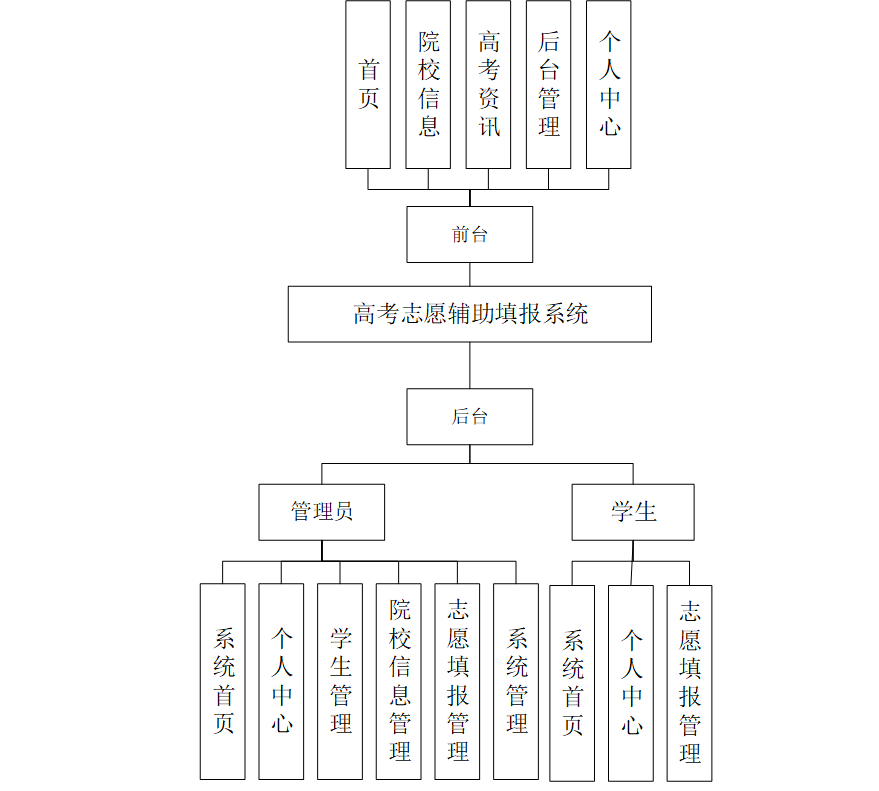 首页
院校信息
高考资讯
后台管理
个人中心

前台

高考志愿辅助填报系统

后台

管理员

学生

系统首页
个人中心
学生管理
院校信息管理
志愿填报管理
系统管理

系统首页
个人中心
志愿填报管理